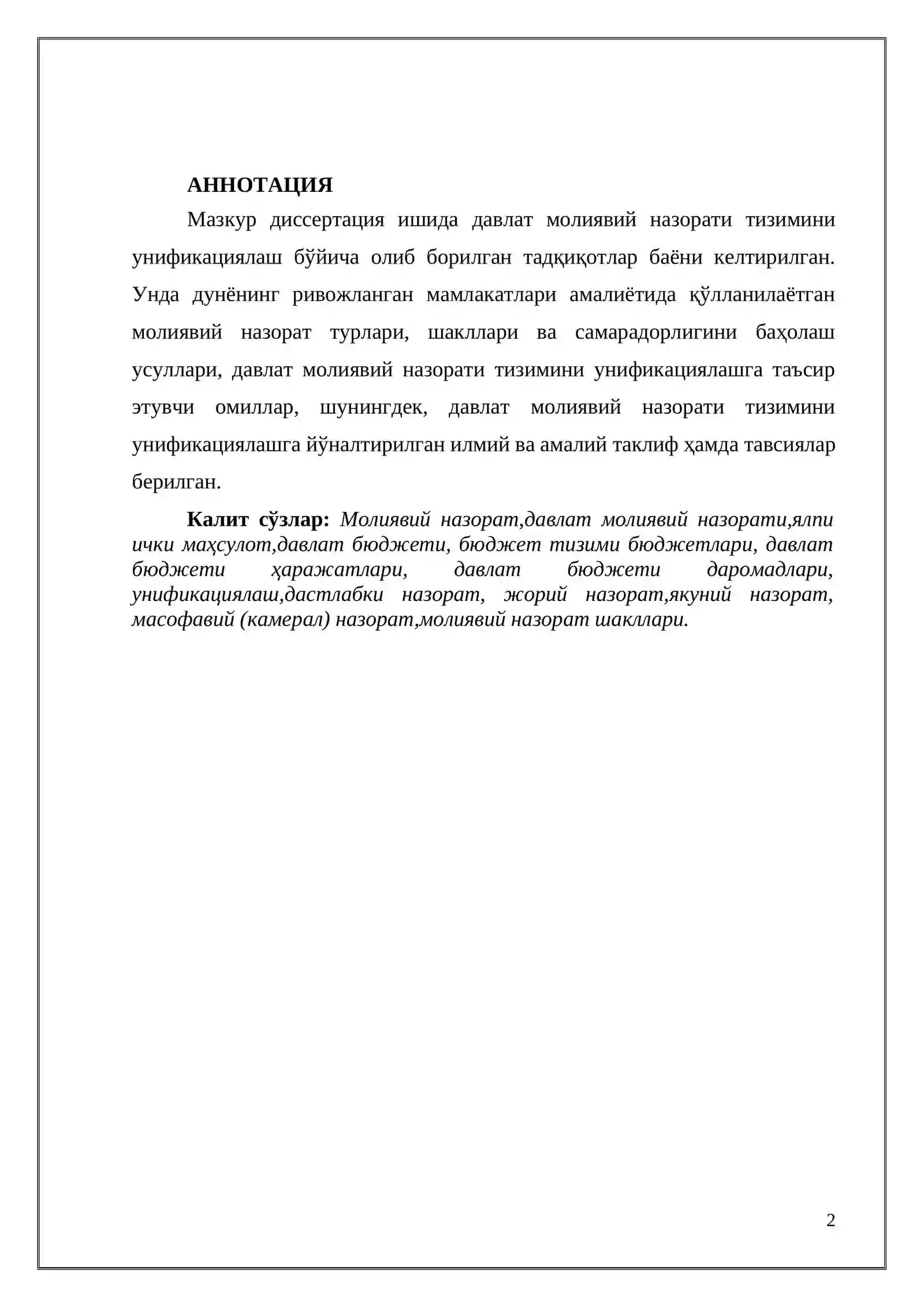 АННОТАЦИЯ

Мазкур диссертация ишида давлат молиявий назорати тизимини унификациялаш бўйича олиб борилган тадқиқотлар баёни келтирилган. Унда дунёнинг ривожланган мамлакатлари амалиётида қўлланилаётган молиявий назорат турлари, шакллари ва самарадорлигини баҳолаш усуллари, давлат молиявий назорати тизимини унификациялашга таъсир этувчи омиллар, шунингдек, давлат молиявий назорати тизимини унификациялашга йўналтирилган илмий ва амалий таклиф ҳамда тавсиялар берилган.

Калит сўзлар: Молиявий назорат,давлат молиявий назорати,ялпи ички маҳсулот,давлат бюджети, бюджет тизими бюджетлари, давлат бюджети ҳаражатлари, давлат бюджети даромадлари, унификациялаш,дастлабки назорат, жорий назорат,якуний назорат, масофавий (камерал) назорат,молиявий назорат шакллари.

2